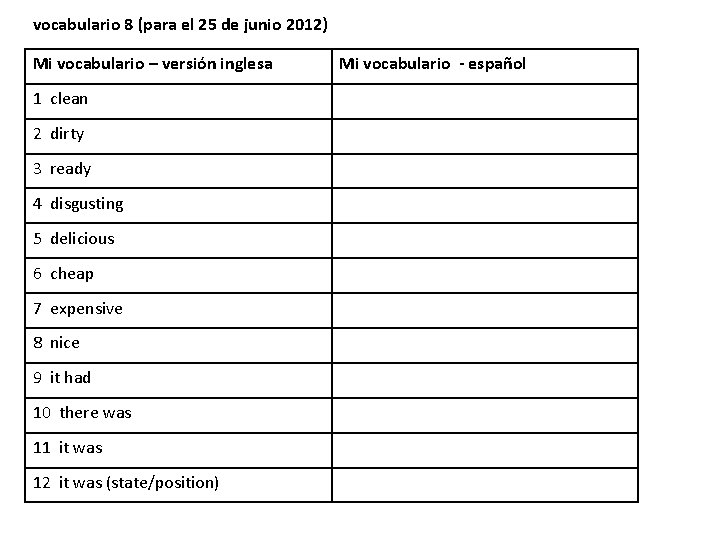 vocabulario 8 (para el 25 de junio 2012)

| Mi vocabulario – versión inglesa | Mi vocabulario - español |
|---|---|
| 1 clean | |
| 2 dirty | |
| 3 ready | |
| 4 disgusting | |
| 5 delicious | |
| 6 cheap | |
| 7 expensive | |
| 8 nice | |
| 9 it had | |
| 10 there was | |
| 11 it was | |
| 12 it was (state/position) | |